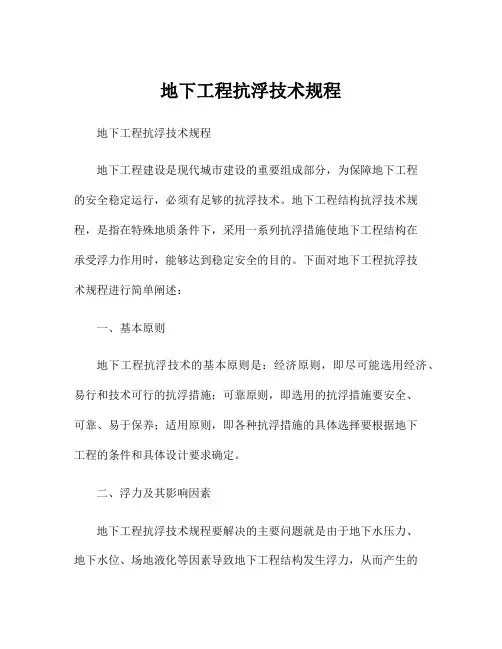 地下工程抗浮技术规程

地下工程抗浮技术规程

地下工程建设是现代城市建设的重要组成部分，为保障地下工程的安全稳定运行，必须有足够的抗浮技术。地下工程结构抗浮技术规程，是指在特殊地质条件下，采用一系列抗浮措施使地下工程结构在承受浮力作用时，能够达到稳定安全的目的。下面对地下工程抗浮技术规程进行简单阐述：

一、基本原则

地下工程抗浮技术的基本原则是：经济原则，即尽可能选用经济、易行和技术可行的抗浮措施；可靠原则，即选用的抗浮措施要安全、可靠、易于保养；适用原则，即各种抗浮措施的具体选择要根据地下工程的条件和具体设计要求确定。

二、浮力及其影响因素

地下工程抗浮技术规程要解决的主要问题就是由于地下水压力、地下水位、场地液化等因素导致地下工程结构发生浮力，从而产生的